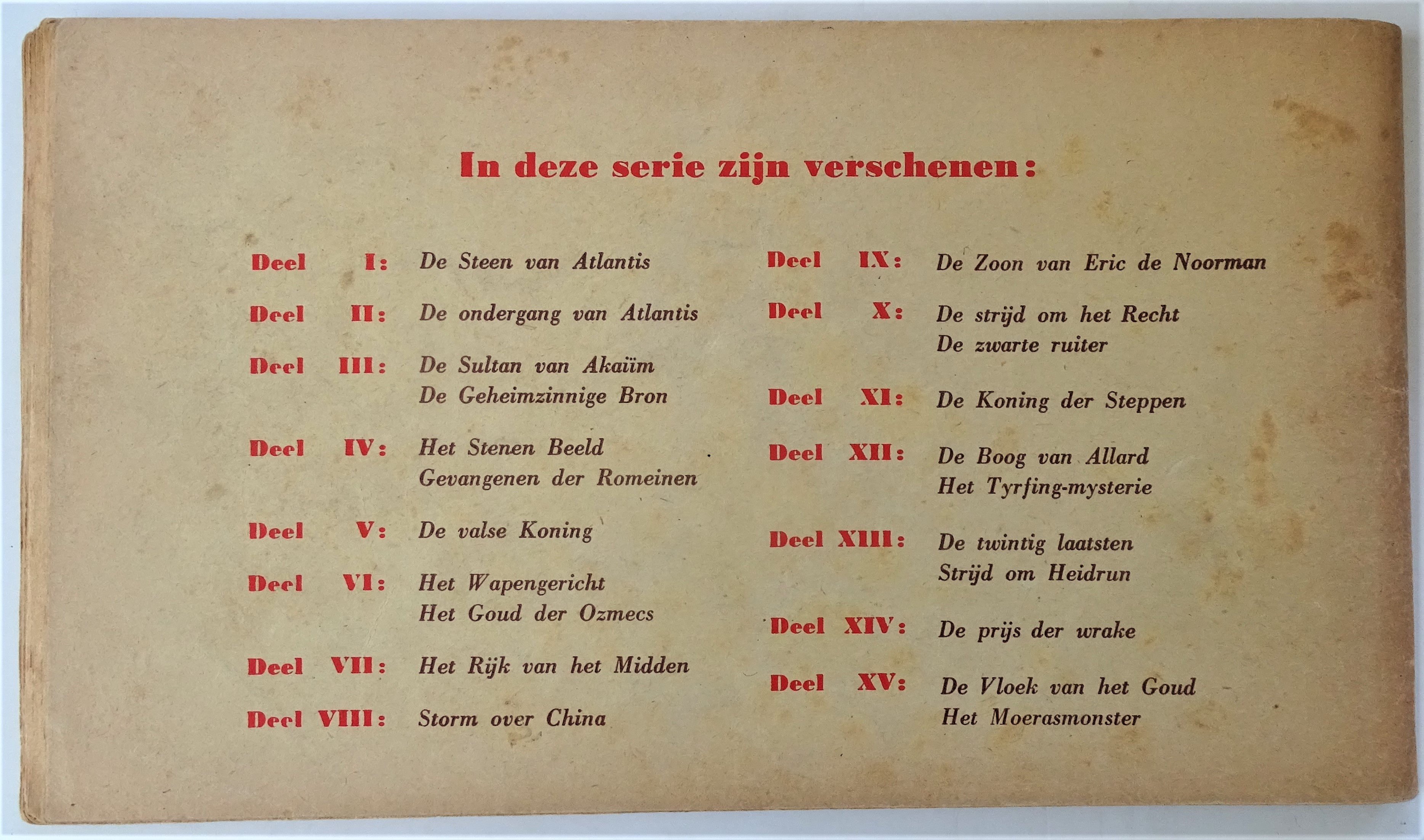 In deze serie zijn verschenen:

Deel I: De Steen van Atlantis

Deel II: De ondergang van Atlantis

Deel III: De Sultan van Akaïm
De Geheimzinnige Bron

Deel IV: Het Stenen Beeld
Gevangenen der Romeinen

Deel V: De valse Koning

Deel VI: Het Wapengericht
Het Goud der Ozmecs

Deel VII: Het Rijk van het Midden

Deel VIII: Storm over China

Deel IX: De Zoon van Eric de Noorman

Deel X: De strijd om het Recht
De zwarte ruiter

Deel XI: De Koning der Steppen

Deel XII: De Boog van Allard
Het Tyrfing-mysterie

Deel XIII: De twintig laatsten
Strijd om Heidrun

Deel XIV: De prijs der wrake

Deel XV: De Vloek van het Goud
Het Moerasmonster